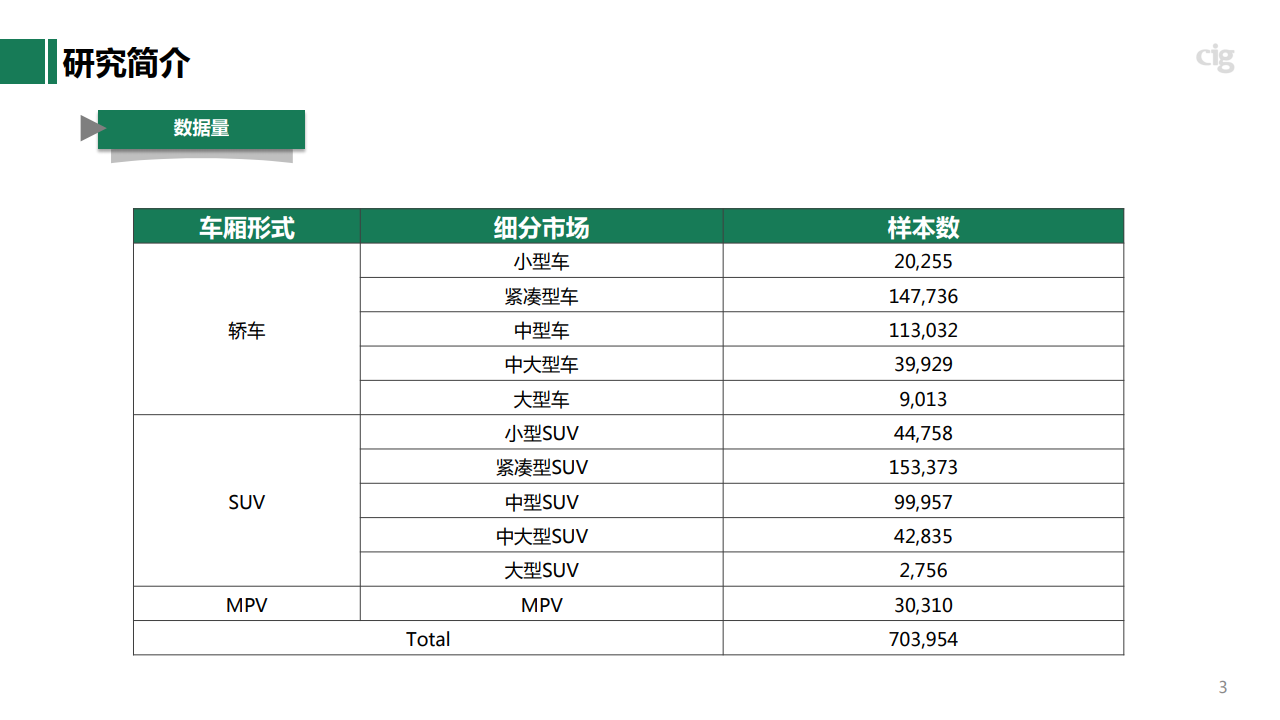 研究简介

cig

数据量

| 车厢形式 | 细分市场 | 样本数 |
|---|---|---|
| 轿车 | 小型车 | 20,255 |
|  | 紧凑型车 | 147,736 |
|  | 中型车 | 113,032 |
|  | 中大型车 | 39,929 |
|  | 大型车 | 9,013 |
| SUV | 小型SUV | 44,758 |
|  | 紧凑型SUV | 153,373 |
|  | 中型SUV | 99,957 |
|  | 中大型SUV | 42,835 |
|  | 大型SUV | 2,756 |
| MPV | MPV | 30,310 |
| Total |  | 703,954 |

3